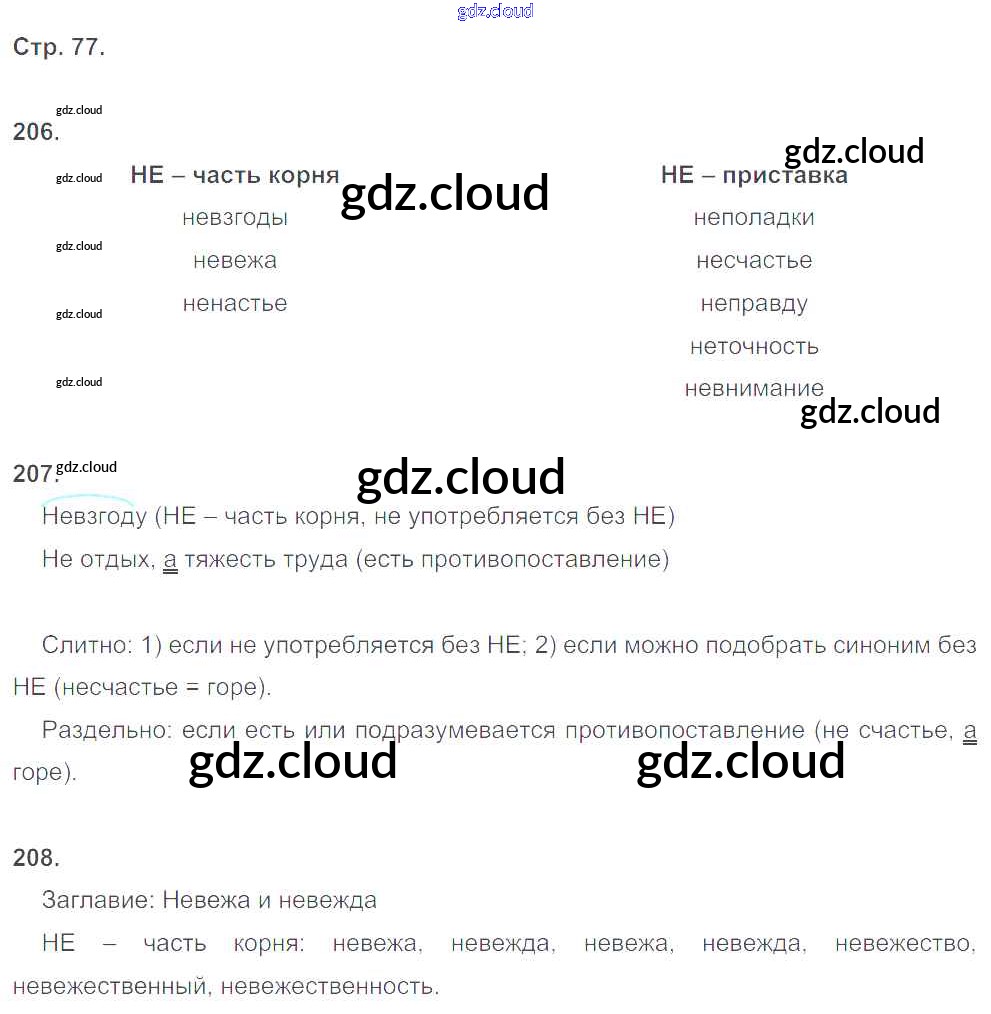 Стр. 77.

206.

НЕ – часть корня
невзгоды
невежа
ненастье

НЕ – приставка
неполадки
несчастье
неправду
неточность
невнимание

207.

Невзгоду (НЕ – часть корня, не употребляется без НЕ)

Не отдых, а тяжесть труда (есть противопоставление)

Слитно: 1) если не употребляется без НЕ; 2) если можно подобрать синоним без НЕ (несчастье = горе).

Раздельно: если есть или подразумевается противопоставление (не счастье, а горе).

208.

Заглавие: Невежа и невежда

НЕ – часть корня: невежа, невежда, невежа, невежда, невежество, невежественный, невежественность.

gdz.cloud